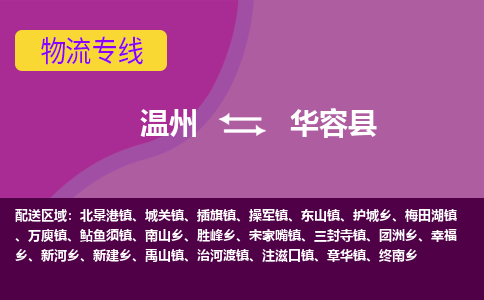 物流专线

温州 华容县

配送区域：北景港镇、城关镇、插旗镇、操军镇、东山镇、护城乡、梅田湖镇、万庾镇、鲇鱼须镇、南山乡、胜峰乡、宋家嘴镇、三封寺镇、团洲乡、幸福乡、新河乡、新建乡、禹山镇、治河渡镇、注滋口镇、章华镇、终南乡